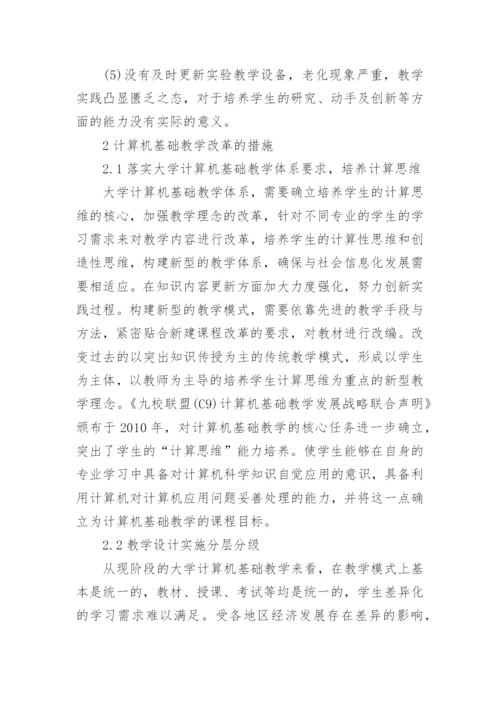 (5)没有及时更新实验教学设备，老化现象严重，教学实践凸显匮乏之态，对于培养学生的研究、动手及创新等方面的能力没有实际的意义。

2 计算机基础教学改革的措施

2.1 落实大学计算机基础教学体系要求，培养计算思维

大学计算机基础教学体系，需要确立培养学生的计算思维的核心，加强教学理念的改革，针对不同专业的学生的学习需求来对教学内容进行改革，培养学生的计算性思维和创造性思维，构建新型的教学体系，确保与社会信息化发展需要相适应。在知识内容更新方面加大力度强化，努力创新实践过程。构建新型的教学模式，需要依靠先进的教学手段与方法，紧密贴合新建课程改革的要求，对教材进行改编。改变过去的以突出知识传授为主的传统教学模式，形成以学生为主体，以教师为主导的培养学生计算思维为重点的新型教学理念。《九校联盟(C9)计算机基础教学发展战略联合声明》颁布于 2010 年，对计算机基础教学的核心任务进一步确立，突出了学生的“计算思维”能力培养。使学生能够在自身的专业学习中具备对计算机科学知识自觉应用的意识，具备利用计算机对计算机应用问题妥善处理的能力，并将这一点确立为计算机基础教学的课程目标。

2.2 教学设计实施分层分级

从现阶段的大学计算机基础教学来看，在教学模式上基本是统一的，教材、授课、考试等均是统一的，学生差异化的学习需求难以满足。受各地区经济发展存在差异的影响，